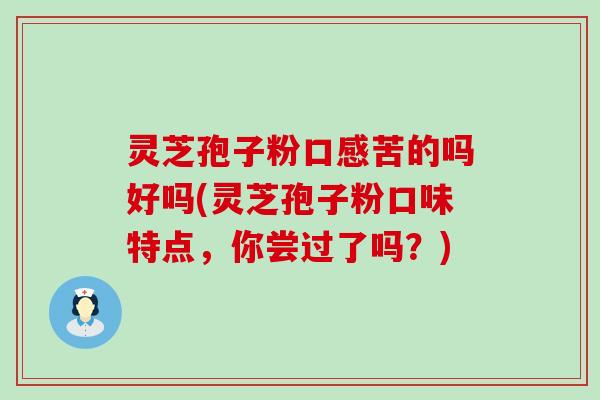 灵芝孢子粉口感苦的吗好吗(灵芝孢子粉口味特点，你尝过了吗？)